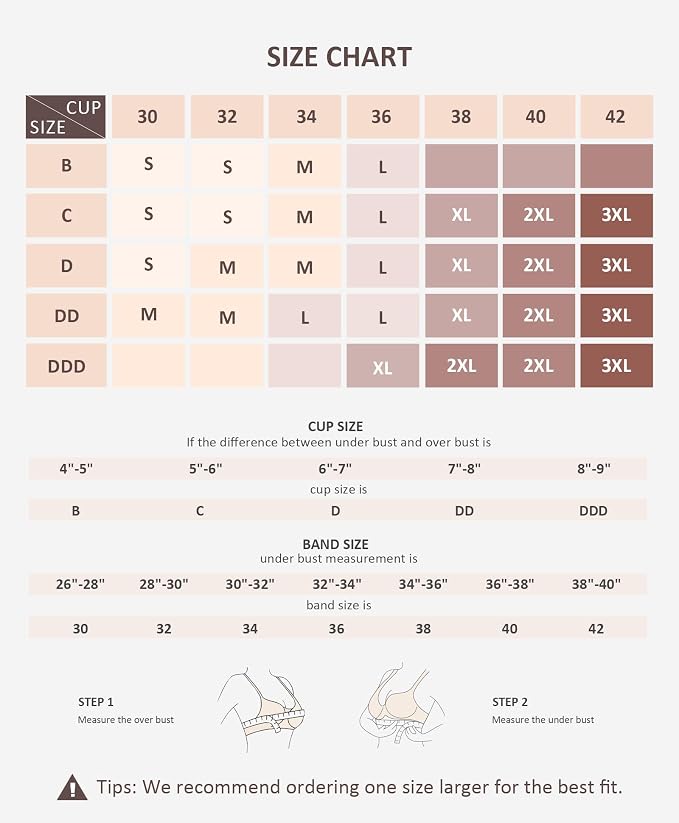 SIZE CHART

| CUP SIZE | 30 | 32 | 34 | 36 | 38 | 40 | 42 |
|---|---|---|---|---|---|---|---|
| B | S | S | M | L | | | |
| C | S | S | M | L | XL | 2XL | 3XL |
| D | S | M | M | L | XL | 2XL | 3XL |
| DD | M | M | L | L | XL | 2XL | 3XL |
| DDD | | | | XL | 2XL | 2XL | 3XL |

CUP SIZE
If the difference between under bust and over bust is

| 4"-5" | 5"-6" | 6"-7" | 7"-8" | 8"-9" |
|---|---|---|---|---|

cup size is

| B | C | D | DD | DDD |
|---|---|---|---|---|

BAND SIZE
under bust measurement is

| 26"-28" | 28"-30" | 30"-32" | 32"-34" | 34"-36" | 36"-38" | 38"-40" |
|---|---|---|---|---|---|---|

band size is

| 30 | 32 | 34 | 36 | 38 | 40 | 42 |
|---|---|---|---|---|---|---|

STEP 1
Measure the over bust

STEP 2
Measure the under bust

Tips: We recommend ordering one size larger for the best fit.